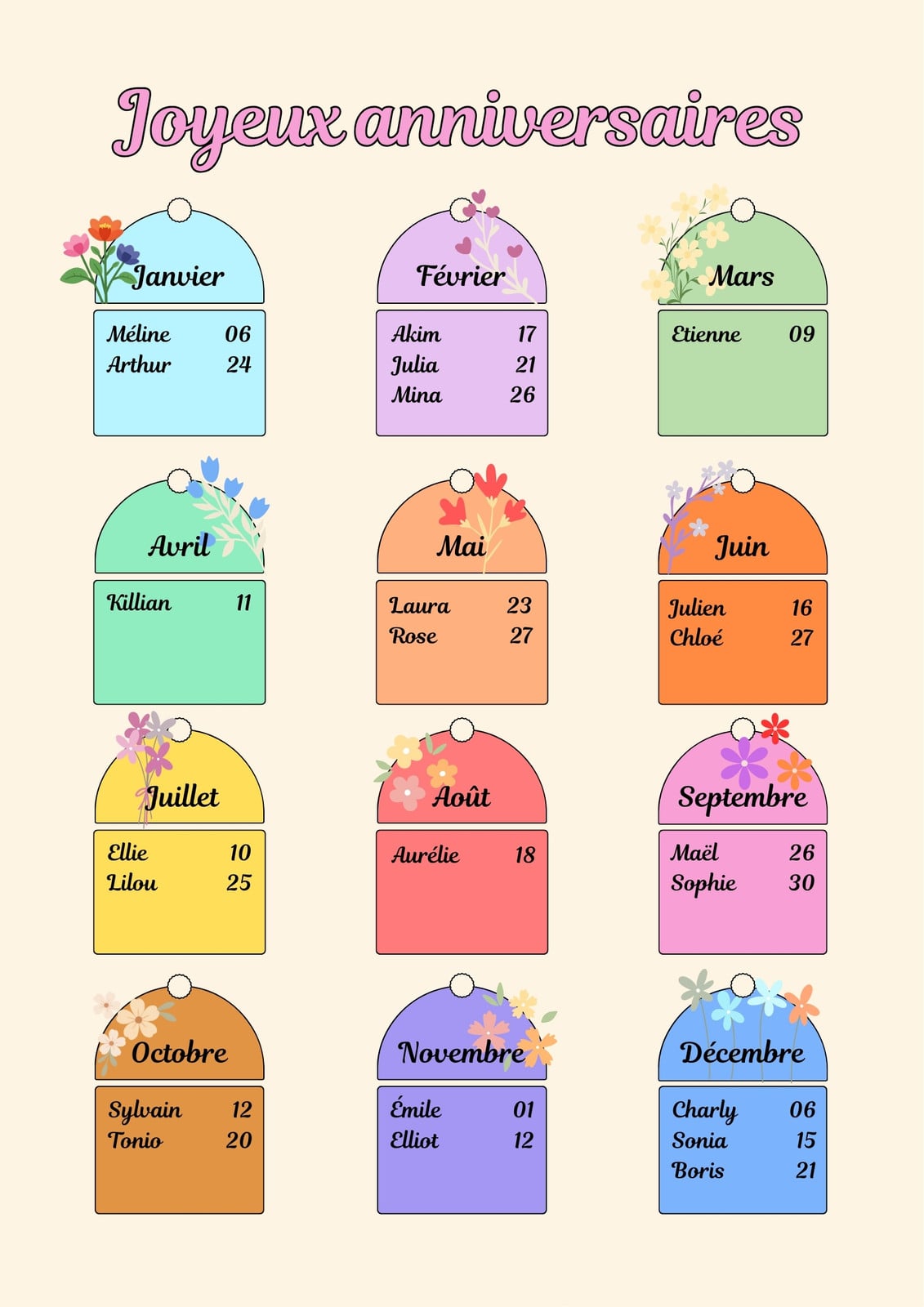 Joyeux anniversaires

Janvier

Méline 06
Arthur 24

Février

Akim 17
Julia 21
Mina 26

Mars

Etienne 09

Avril

Killian 11

Mai

Laura 23
Rose 27

Juin

Julien 16
Chloé 27

Juillet

Ellie 10
Lilou 25

Août

Aurélie 18

Septembre

Maël 26
Sophie 30

Octobre

Sylvain 12
Tonio 20

Novembre

Émile 01
Elliot 12

Décembre

Charly 06
Sonia 15
Boris 21